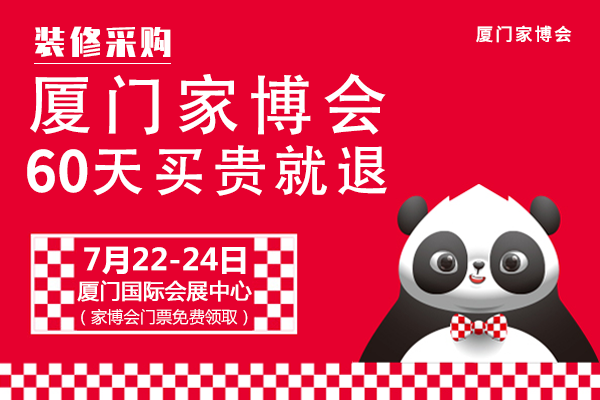 装修采购

厦门家博会

厦门家博会
60天买贵就退

7月22-24日
厦门国际会展中心
（家博会门票免费领取）